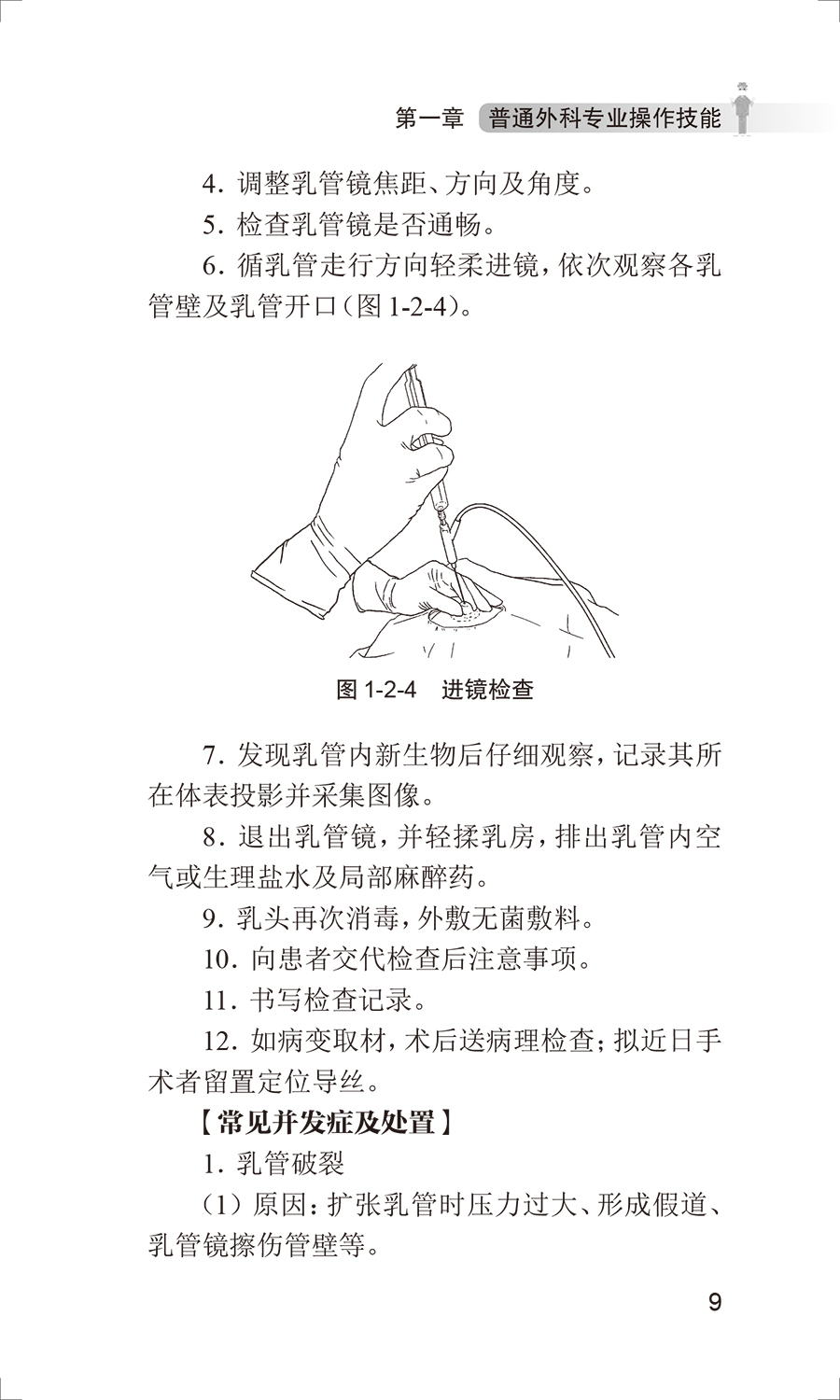 第一章　普通外科专业操作技能

4. 调整乳管镜焦距、方向及角度。

5. 检查乳管镜是否通畅。

6. 循乳管走行方向轻柔进镜，依次观察各乳管壁及乳管开口（图 1-2-4）。

图 1-2-4　进镜检查

7. 发现乳管内新生物后仔细观察，记录其所在体表投影并采集图像。

8. 退出乳管镜，并轻揉乳房，排出乳管内空气或生理盐水及局部麻醉药。

9. 乳头再次消毒，外敷无菌敷料。

10. 向患者交代检查后注意事项。

11. 书写检查记录。

12. 如病变取材，术后送病理检查；拟近日手术者留置定位导丝。

【常见并发症及处置】

1. 乳管破裂

（1）原因：扩张乳管时压力过大、形成假道、乳管镜擦伤管壁等。

9